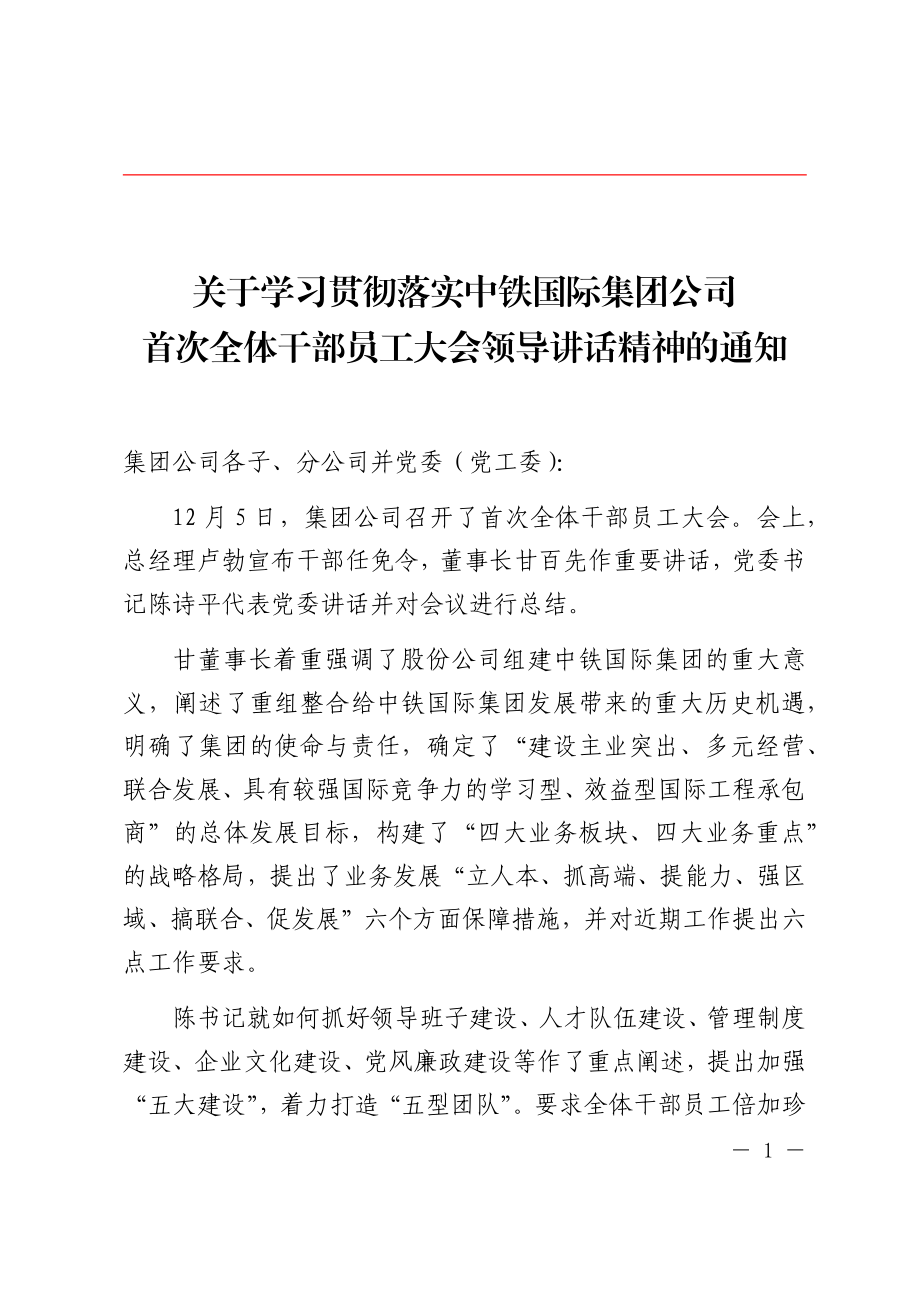 关于学习贯彻落实中铁国际集团公司
首次全体干部员工大会领导讲话精神的通知

集团公司各子、分公司并党委（党工委）:

12 月 5 日，集团公司召开了首次全体干部员工大会。会上，总经理卢勃宣布干部任免令，董事长甘百先作重要讲话，党委书记陈诗平代表党委讲话并对会议进行总结。

甘董事长着重强调了股份公司组建中铁国际集团的重大意义，阐述了重组整合给中铁国际集团发展带来的重大历史机遇，明确了集团的使命与责任，确定了“建设主业突出、多元经营、联合发展、具有较强国际竞争力的学习型、效益型国际工程承包商”的总体发展目标，构建了“四大业务板块、四大业务重点”的战略格局，提出了业务发展“立人本、抓高端、提能力、强区域、搞联合、促发展”六个方面保障措施，并对近期工作提出六点工作要求。

陈书记就如何抓好领导班子建设、人才队伍建设、管理制度建设、企业文化建设、党风廉政建设等作了重点阐述，提出加强“五大建设”，着力打造“五型团队”。要求全体干部员工倍加珍

— 1 —